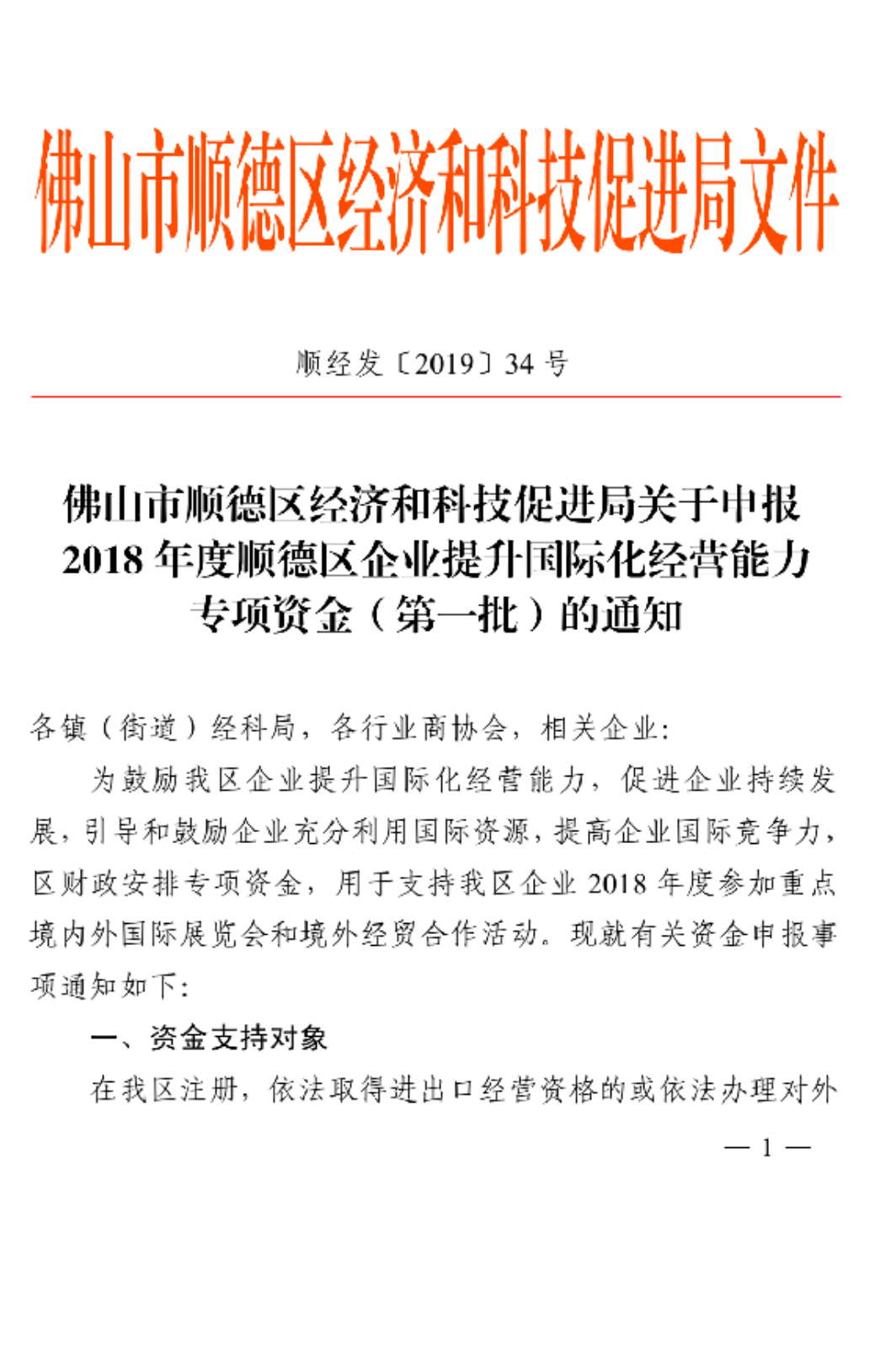 佛山市顺德区经济和科技促进局文件

顺经发〔2019〕34 号

佛山市顺德区经济和科技促进局关于申报 2018 年度顺德区企业提升国际化经营能力专项资金（第一批）的通知

各镇（街道）经科局，各行业商协会，相关企业：

为鼓励我区企业提升国际化经营能力，促进企业持续发展，引导和鼓励企业充分利用国际资源，提高企业国际竞争力，区财政安排专项资金，用于支持我区企业 2018 年度参加重点境内外国际展览会和境外经贸合作活动。现就有关资金申报事项通知如下：

一、资金支持对象

在我区注册，依法取得进出口经营资格的或依法办理对外

— 1 —